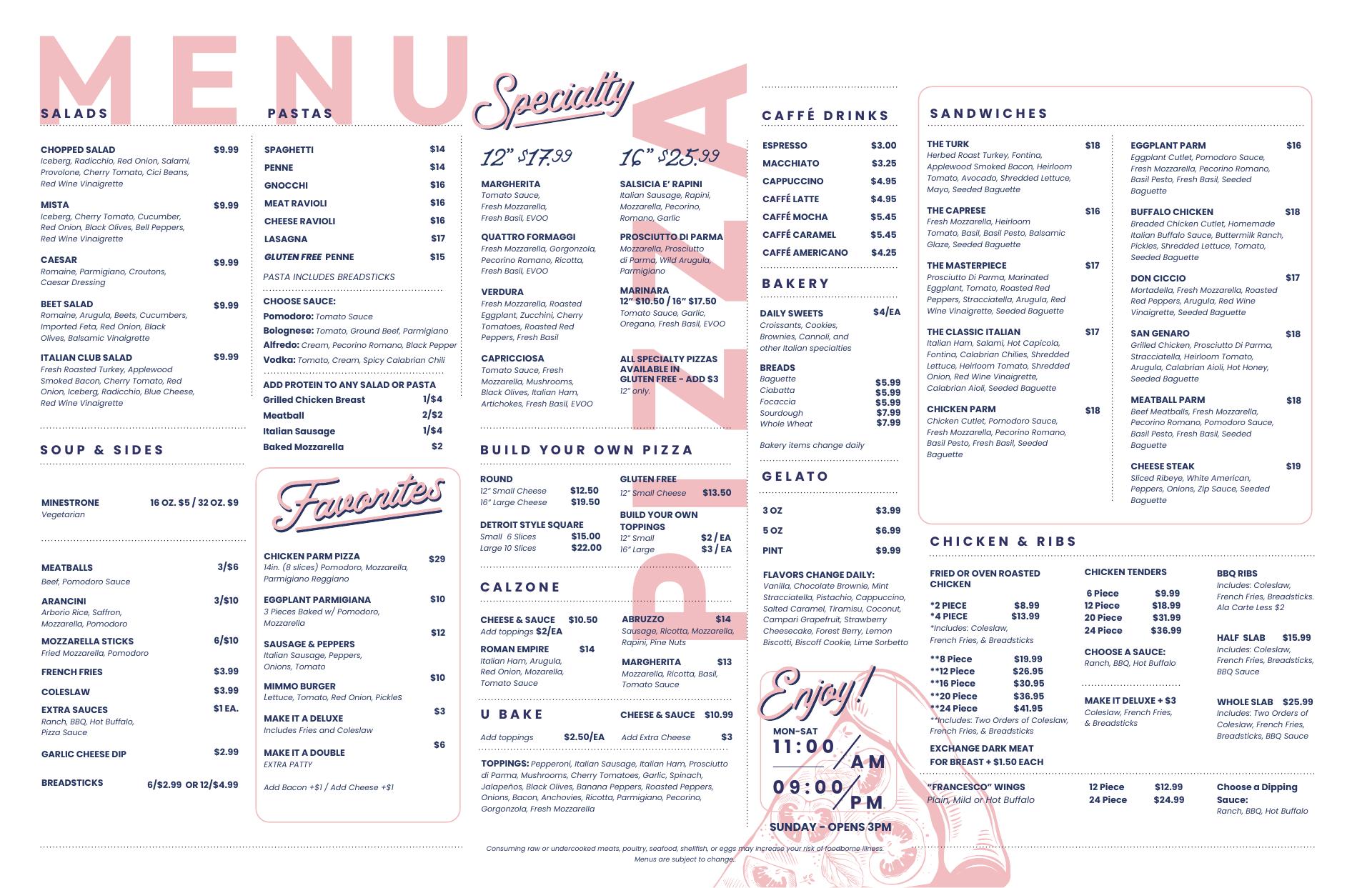 MENU

SALADS

CHOPPED SALAD $9.99
Iceberg, Radicchio, Red Onion, Salami, Provolone, Cherry Tomato, Cici Beans, Red Wine Vinaigrette

MISTA $9.99
Iceberg, Cherry Tomato, Cucumber, Red Onion, Black Olives, Bell Peppers, Red Wine Vinaigrette

CAESAR $9.99
Romaine, Parmigiano, Croutons, Caesar Dressing

BEET SALAD $9.99
Romaine, Arugula, Beets, Cucumbers, Imported Feta, Red Onion, Black Olives, Balsamic Vinaigrette

ITALIAN CLUB SALAD $9.99
Fresh Roasted Turkey, Applewood Smoked Bacon, Cherry Tomato, Red Onion, Iceberg, Radicchio, Blue Cheese, Red Wine Vinaigrette

SOUP & SIDES

MINESTRONE 16 OZ. $5 / 32 OZ. $9
Vegetarian

MEATBALLS 3/$6
Beef, Pomodoro Sauce

ARANCINI 3/$10
Arborio Rice, Saffron, Mozzarella, Pomodoro

MOZZARELLA STICKS 6/$10
Fried Mozzarella, Pomodoro

FRENCH FRIES $3.99

COLESLAW $3.99

EXTRA SAUCES $1 EA.
Ranch, BBQ, Hot Buffalo, Pizza Sauce

GARLIC CHEESE DIP $2.99

BREADSTICKS 6/$2.99 OR 12/$4.99

PASTAS

SPAGHETTI $14
PENNE $14
GNOCCHI $16
MEAT RAVIOLI $16
CHEESE RAVIOLI $16
LASAGNA $17
GLUTEN FREE PENNE $15

PASTA INCLUDES BREADSTICKS

CHOOSE SAUCE:
Pomodoro: Tomato Sauce
Bolognese: Tomato, Ground Beef, Parmigiano
Alfredo: Cream, Pecorino Romano, Black Pepper
Vodka: Tomato, Cream, Spicy Calabrian Chili

ADD PROTEIN TO ANY SALAD OR PASTA
Grilled Chicken Breast 1/$4
Meatball 2/$2
Italian Sausage 1/$4
Baked Mozzarella $2

Favorites

CHICKEN PARM PIZZA $29
14in. (8 slices) Pomodoro, Mozzarella, Parmigiano Reggiano

EGGPLANT PARMIGIANA $10
3 Pieces Baked w/ Pomodoro, Mozzarella

SAUSAGE & PEPPERS $12
Italian Sausage, Peppers, Onions, Tomato

MIMMO BURGER $10
Lettuce, Tomato, Red Onion, Pickles

MAKE IT A DELUXE $3
Includes Fries and Coleslaw

MAKE IT A DOUBLE $6
EXTRA PATTY

Add Bacon +$1 / Add Cheese +$1

Specialty PIZZA

12" $17.99

MARGHERITA
Tomato Sauce, Fresh Mozzarella, Fresh Basil, EVOO

QUATTRO FORMAGGI
Fresh Mozzarella, Gorgonzola, Pecorino Romano, Ricotta, Fresh Basil, EVOO

VERDURA
Fresh Mozzarella, Roasted Eggplant, Zucchini, Cherry Tomatoes, Roasted Red Peppers, Fresh Basil

CAPRICCIOSA
Tomato Sauce, Fresh Mozzarella, Mushrooms, Black Olives, Italian Ham, Artichokes, Fresh Basil, EVOO

16" $25.99

SALSICIA E' RAPINI
Italian Sausage, Rapini, Mozzarella, Pecorino, Romano, Garlic

PROSCIUTTO DI PARMA
Mozzarella, Prosciutto di Parma, Wild Arugula, Parmigiano

MARINARA
12" $10.50 / 16" $17.50
Tomato Sauce, Garlic, Oregano, Fresh Basil, EVOO

ALL SPECIALTY PIZZAS AVAILABLE IN GLUTEN FREE - ADD $3
12" only.

BUILD YOUR OWN PIZZA

ROUND
12" Small Cheese $12.50
16" Large Cheese $19.50

DETROIT STYLE SQUARE
Small 6 Slices $15.00
Large 10 Slices $22.00

GLUTEN FREE
12" Small Cheese $13.50

BUILD YOUR OWN TOPPINGS
12" Small $2 / EA
16" Large $3 / EA

CALZONE

CHEESE & SAUCE $10.50
Add toppings $2/EA

ROMAN EMPIRE $14
Italian Ham, Arugula, Red Onion, Mozarella, Tomato Sauce

ABRUZZO $14
Sausage, Ricotta, Mozzarella, Rapini, Pine Nuts

MARGHERITA $13
Mozzarella, Ricotta, Basil, Tomato Sauce

U BAKE

CHEESE & SAUCE $10.99

Add toppings $2.50/EA
Add Extra Cheese $3

TOPPINGS: Pepperoni, Italian Sausage, Italian Ham, Prosciutto di Parma, Mushrooms, Cherry Tomatoes, Garlic, Spinach, Jalapeños, Black Olives, Banana Peppers, Roasted Peppers, Onions, Bacon, Anchovies, Ricotta, Parmigiano, Pecorino, Gorgonzola, Fresh Mozzarella

CAFFÉ DRINKS

ESPRESSO $3.00
MACCHIATO $3.25
CAPPUCCINO $4.95
CAFFÉ LATTE $4.95
CAFFÉ MOCHA $5.45
CAFFÉ CARAMEL $5.45
CAFFÉ AMERICANO $4.25

BAKERY

DAILY SWEETS $4/EA
Croissants, Cookies, Brownies, Cannoli, and other Italian specialties

BREADS
Baguette $5.99
Ciabatta $5.99
Focaccia $5.99
Sourdough $7.99
Whole Wheat $7.99

Bakery items change daily

GELATO

3 OZ $3.99
5 OZ $6.99
PINT $9.99

FLAVORS CHANGE DAILY:
Vanilla, Chocolate Brownie, Mint Stracciatella, Pistachio, Cappuccino, Salted Caramel, Tiramisu, Coconut, Campari Grapefruit, Strawberry Cheesecake, Forest Berry, Lemon Biscotti, Biscoff Cookie, Lime Sorbetto

Enjoy!
MON-SAT
11:00 AM
09:00 PM
SUNDAY - OPENS 3PM

SANDWICHES

THE TURK $18
Herbed Roast Turkey, Fontina, Applewood Smoked Bacon, Heirloom Tomato, Avocado, Shredded Lettuce, Mayo, Seeded Baguette

THE CAPRESE $16
Fresh Mozzarella, Heirloom Tomato, Basil, Basil Pesto, Balsamic Glaze, Seeded Baguette

THE MASTERPIECE $17
Prosciutto Di Parma, Marinated Eggplant, Tomato, Roasted Red Peppers, Stracciatella, Arugula, Red Wine Vinaigrette, Seeded Baguette

THE CLASSIC ITALIAN $17
Italian Ham, Salami, Hot Capicola, Fontina, Calabrian Chilies, Shredded Lettuce, Heirloom Tomato, Shredded Onion, Red Wine Vinaigrette, Calabrian Aioli, Seeded Baguette

CHICKEN PARM $18
Chicken Cutlet, Pomodoro Sauce, Fresh Mozzarella, Pecorino Romano, Basil Pesto, Fresh Basil, Seeded Baguette

EGGPLANT PARM $16
Eggplant Cutlet, Pomodoro Sauce, Fresh Mozzarella, Pecorino Romano, Basil Pesto, Fresh Basil, Seeded Baguette

BUFFALO CHICKEN $18
Breaded Chicken Cutlet, Homemade Italian Buffalo Sauce, Buttermilk Ranch, Pickles, Shredded Lettuce, Tomato, Seeded Baguette

DON CICCIO $17
Mortadella, Fresh Mozzarella, Roasted Red Peppers, Arugula, Red Wine Vinaigrette, Seeded Baguette

SAN GENARO $18
Grilled Chicken, Prosciutto Di Parma, Stracciatella, Heirloom Tomato, Arugula, Calabrian Aioli, Hot Honey, Seeded Baguette

MEATBALL PARM $18
Beef Meatballs, Fresh Mozzarella, Pecorino Romano, Pomodoro Sauce, Basil Pesto, Fresh Basil, Seeded Baguette

CHEESE STEAK $19
Sliced Ribeye, White American, Peppers, Onions, Zip Sauce, Seeded Baguette

CHICKEN & RIBS

FRIED OR OVEN ROASTED CHICKEN

*2 PIECE $8.99
*4 PIECE $13.99
*Includes: Coleslaw, French Fries, & Breadsticks

**8 Piece $19.99
**12 Piece $26.95
**16 Piece $30.95
**20 Piece $36.95
**24 Piece $41.95
**Includes: Two Orders of Coleslaw, French Fries, & Breadsticks

EXCHANGE DARK MEAT FOR BREAST + $1.50 EACH

CHICKEN TENDERS
6 Piece $9.99
12 Piece $18.99
20 Piece $31.99
24 Piece $36.99

CHOOSE A SAUCE:
Ranch, BBQ, Hot Buffalo

MAKE IT DELUXE + $3
Coleslaw, French Fries, & Breadsticks

BBQ RIBS
Includes: Coleslaw, French Fries, Breadsticks. Ala Carte Less $2

HALF SLAB $15.99
Includes: Coleslaw, French Fries, Breadsticks, BBQ Sauce

WHOLE SLAB $25.99
Includes: Two Orders of Coleslaw, French Fries, Breadsticks, BBQ Sauce

"FRANCESCO" WINGS
Plain, Mild or Hot Buffalo

12 Piece $12.99
24 Piece $24.99

Choose a Dipping Sauce:
Ranch, BBQ, Hot Buffalo

Consuming raw or undercooked meats, poultry, seafood, shellfish, or eggs may increase your risk of foodborne illness.
Menus are subject to change.